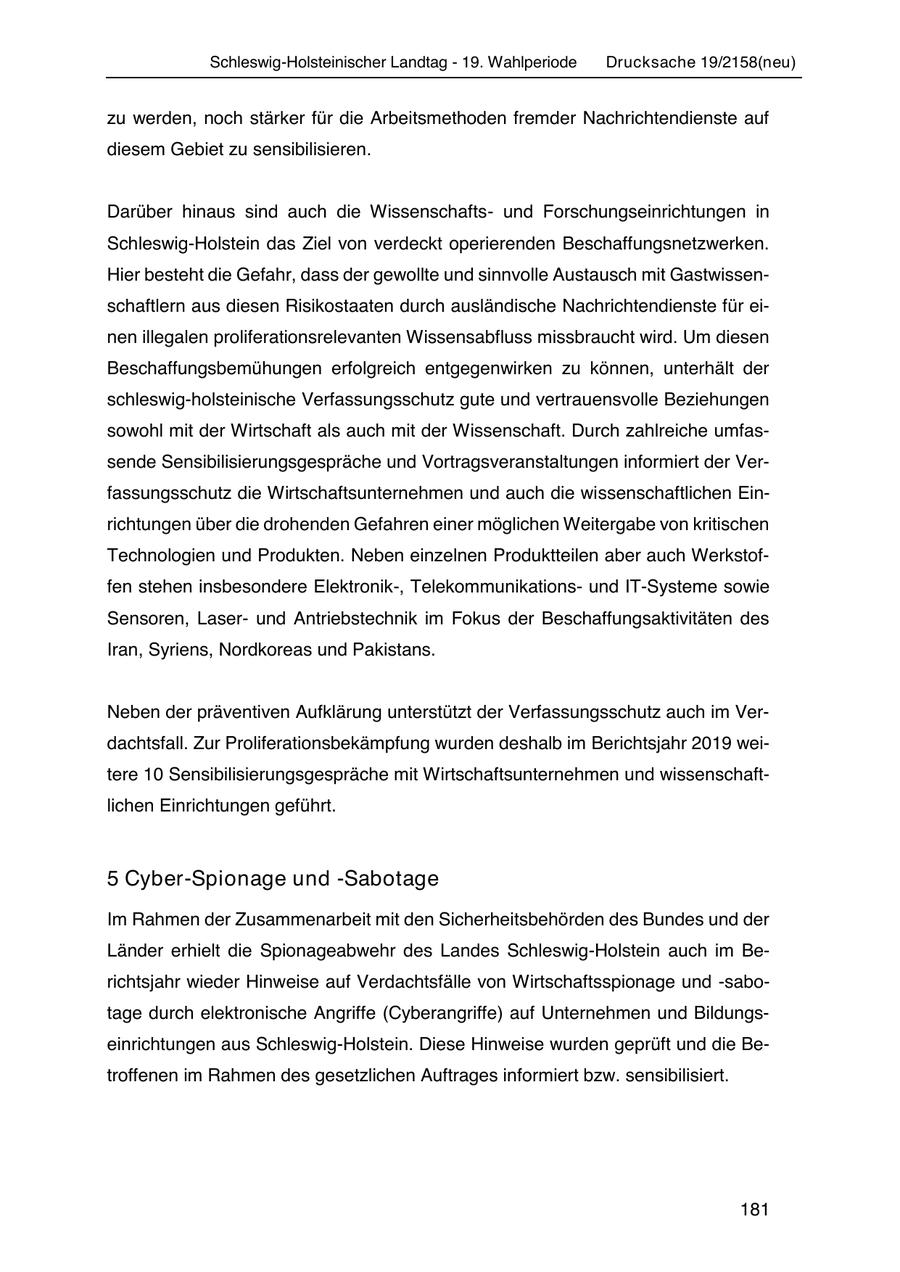 Schleswig-Holsteinischer Landtag - 19. Wahlperiode Drucksache 19/2158(neu)

zu werden, noch stärker für die Arbeitsmethoden fremder Nachrichtendienste auf diesem Gebiet zu sensibilisieren.

Darüber hinaus sind auch die Wissenschafts- und Forschungseinrichtungen in Schleswig-Holstein das Ziel von verdeckt operierenden Beschaffungsnetzwerken. Hier besteht die Gefahr, dass der gewollte und sinnvolle Austausch mit Gastwissenschaftlern aus diesen Risikostaaten durch ausländische Nachrichtendienste für einen illegalen proliferationsrelevanten Wissensabfluss missbraucht wird. Um diesen Beschaffungsbemühungen erfolgreich entgegenwirken zu können, unterhält der schleswig-holsteinische Verfassungsschutz gute und vertrauensvolle Beziehungen sowohl mit der Wirtschaft als auch mit der Wissenschaft. Durch zahlreiche umfassende Sensibilisierungsgespräche und Vortragsveranstaltungen informiert der Verfassungsschutz die Wirtschaftsunternehmen und auch die wissenschaftlichen Einrichtungen über die drohenden Gefahren einer möglichen Weitergabe von kritischen Technologien und Produkten. Neben einzelnen Produktteilen aber auch Werkstoffen stehen insbesondere Elektronik-, Telekommunikations- und IT-Systeme sowie Sensoren, Laser- und Antriebstechnik im Fokus der Beschaffungsaktivitäten des Iran, Syriens, Nordkoreas und Pakistans.

Neben der präventiven Aufklärung unterstützt der Verfassungsschutz auch im Verdachtsfall. Zur Proliferationsbekämpfung wurden deshalb im Berichtsjahr 2019 weitere 10 Sensibilisierungsgespräche mit Wirtschaftsunternehmen und wissenschaftlichen Einrichtungen geführt.

5 Cyber-Spionage und -Sabotage

Im Rahmen der Zusammenarbeit mit den Sicherheitsbehörden des Bundes und der Länder erhielt die Spionageabwehr des Landes Schleswig-Holstein auch im Berichtsjahr wieder Hinweise auf Verdachtsfälle von Wirtschaftsspionage und -sabotage durch elektronische Angriffe (Cyberangriffe) auf Unternehmen und Bildungseinrichtungen aus Schleswig-Holstein. Diese Hinweise wurden geprüft und die Betroffenen im Rahmen des gesetzlichen Auftrages informiert bzw. sensibilisiert.

181